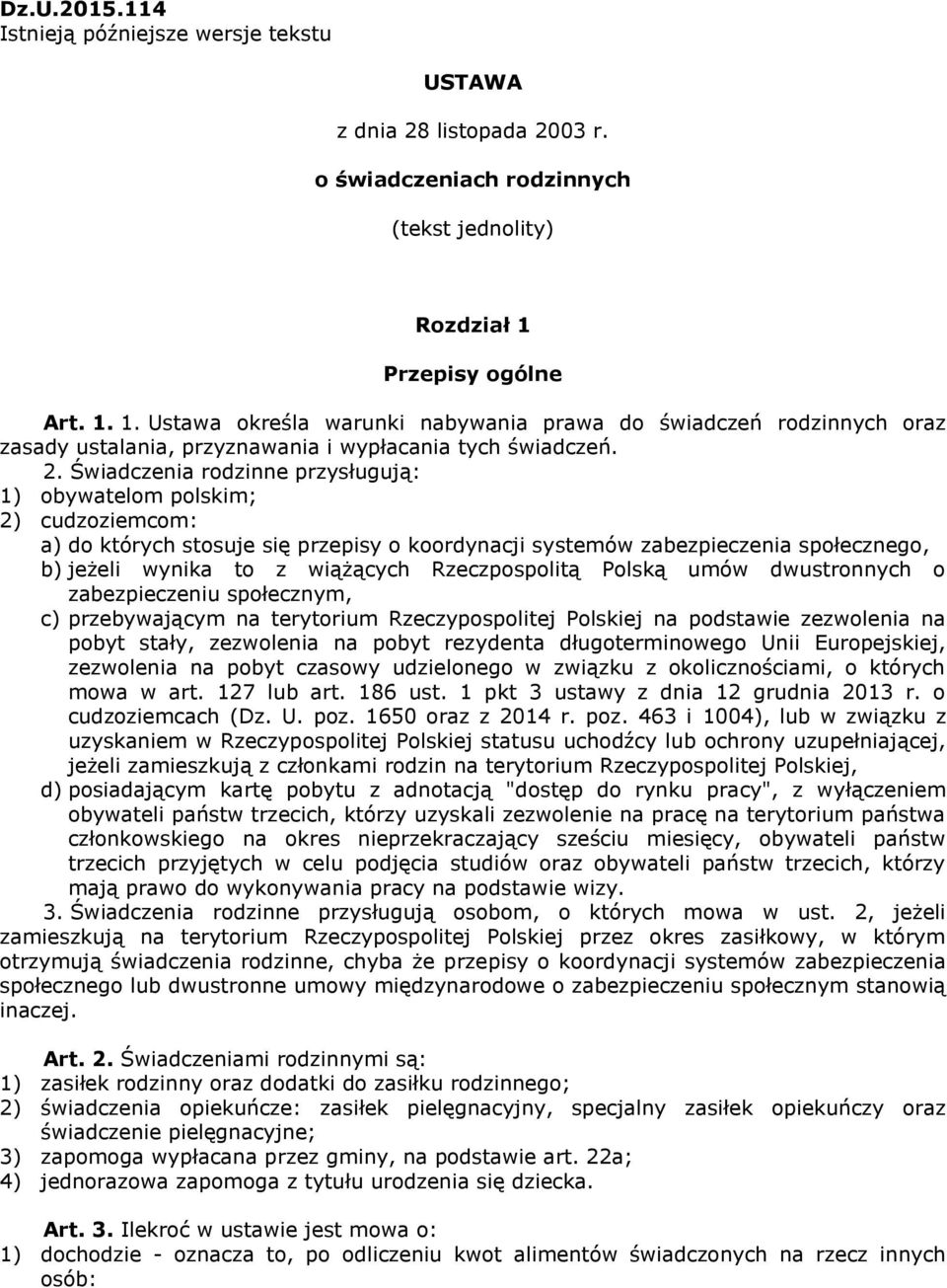 Dz.U.2015.114
Istnieją późniejsze wersje tekstu

USTAWA

z dnia 28 listopada 2003 r.

o świadczeniach rodzinnych

(tekst jednolity)

Rozdział 1

Przepisy ogólne

Art. 1. 1. Ustawa określa warunki nabywania prawa do świadczeń rodzinnych oraz zasady ustalania, przyznawania i wypłacania tych świadczeń.

2. Świadczenia rodzinne przysługują:
1) obywatelom polskim;
2) cudzoziemcom:
a) do których stosuje się przepisy o koordynacji systemów zabezpieczenia społecznego,
b) jeżeli wynika to z wiążących Rzeczpospolitą Polską umów dwustronnych o zabezpieczeniu społecznym,
c) przebywającym na terytorium Rzeczypospolitej Polskiej na podstawie zezwolenia na pobyt stały, zezwolenia na pobyt rezydenta długoterminowego Unii Europejskiej, zezwolenia na pobyt czasowy udzielonego w związku z okolicznościami, o których mowa w art. 127 lub art. 186 ust. 1 pkt 3 ustawy z dnia 12 grudnia 2013 r. o cudzoziemcach (Dz. U. poz. 1650 oraz z 2014 r. poz. 463 i 1004), lub w związku z uzyskaniem w Rzeczypospolitej Polskiej statusu uchodźcy lub ochrony uzupełniającej, jeżeli zamieszkują z członkami rodzin na terytorium Rzeczypospolitej Polskiej,
d) posiadającym kartę pobytu z adnotacją "dostęp do rynku pracy", z wyłączeniem obywateli państw trzecich, którzy uzyskali zezwolenie na pracę na terytorium państwa członkowskiego na okres nieprzekraczający sześciu miesięcy, obywateli państw trzecich przyjętych w celu podjęcia studiów oraz obywateli państw trzecich, którzy mają prawo do wykonywania pracy na podstawie wizy.

3. Świadczenia rodzinne przysługują osobom, o których mowa w ust. 2, jeżeli zamieszkują na terytorium Rzeczypospolitej Polskiej przez okres zasiłkowy, w którym otrzymują świadczenia rodzinne, chyba że przepisy o koordynacji systemów zabezpieczenia społecznego lub dwustronne umowy międzynarodowe o zabezpieczeniu społecznym stanowią inaczej.

Art. 2. Świadczeniami rodzinnymi są:
1) zasiłek rodzinny oraz dodatki do zasiłku rodzinnego;
2) świadczenia opiekuńcze: zasiłek pielęgnacyjny, specjalny zasiłek opiekuńczy oraz świadczenie pielęgnacyjne;
3) zapomoga wypłacana przez gminy, na podstawie art. 22a;
4) jednorazowa zapomoga z tytułu urodzenia się dziecka.

Art. 3. Ilekroć w ustawie jest mowa o:
1) dochodzie - oznacza to, po odliczeniu kwot alimentów świadczonych na rzecz innych osób: